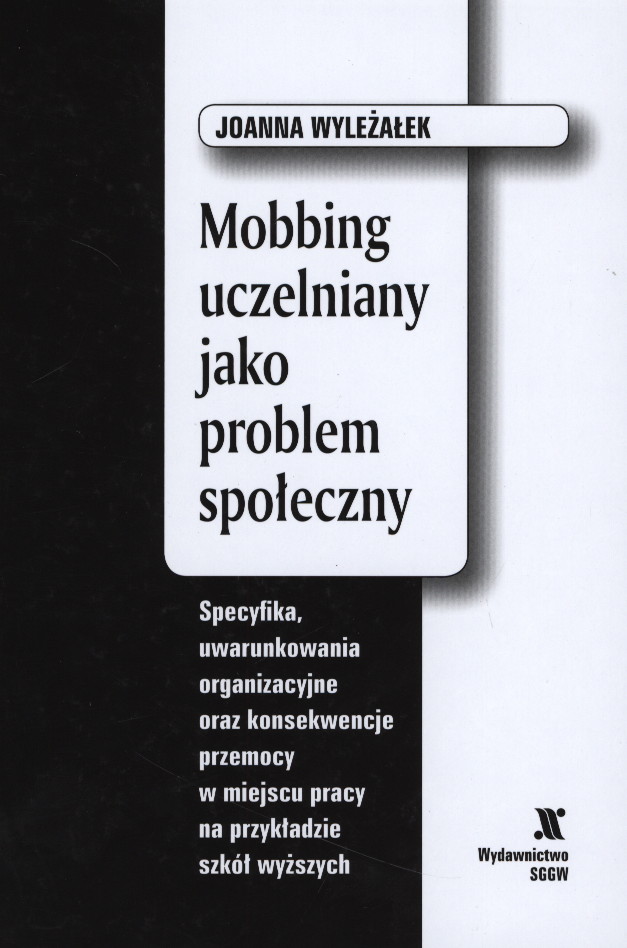 JOANNA WYLEŻAŁEK

Mobbing uczelniany jako problem społeczny

Specyfika, uwarunkowania organizacyjne oraz konsekwencje przemocy w miejscu pracy na przykładzie szkół wyższych

Wydawnictwo SGGW